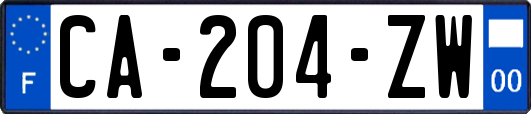 F
CA-204-ZW
00